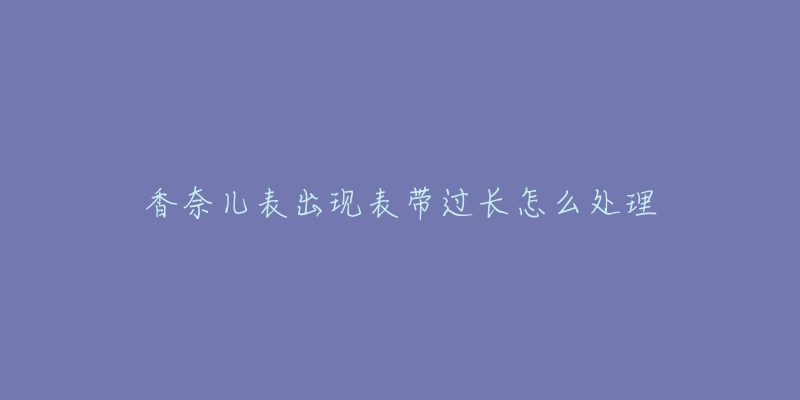 香奈儿表出现表带过长怎么处理